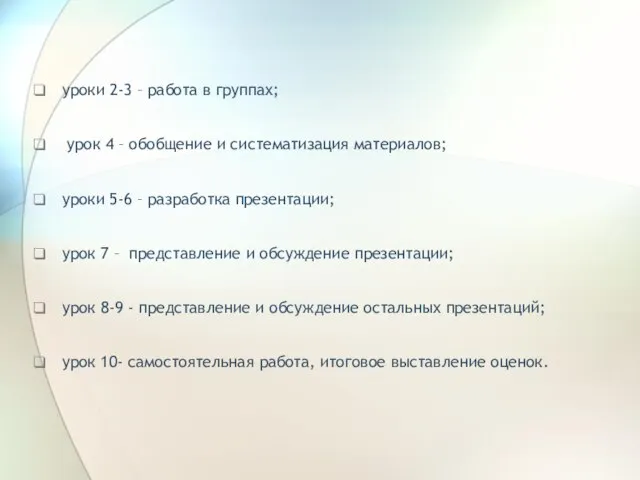 ❑ уроки 2-3 – работа в группах;

❑ урок 4 – обобщение и систематизация материалов;

❑ уроки 5-6 – разработка презентации;

❑ урок 7 – представление и обсуждение презентации;

❑ урок 8-9 - представление и обсуждение остальных презентаций;

❑ урок 10- самостоятельная работа, итоговое выставление оценок.